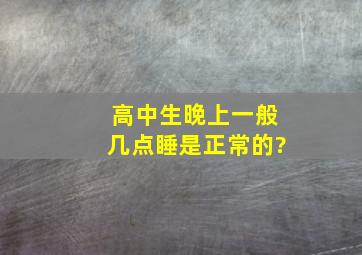 高中生晚上一般几点睡是正常的?